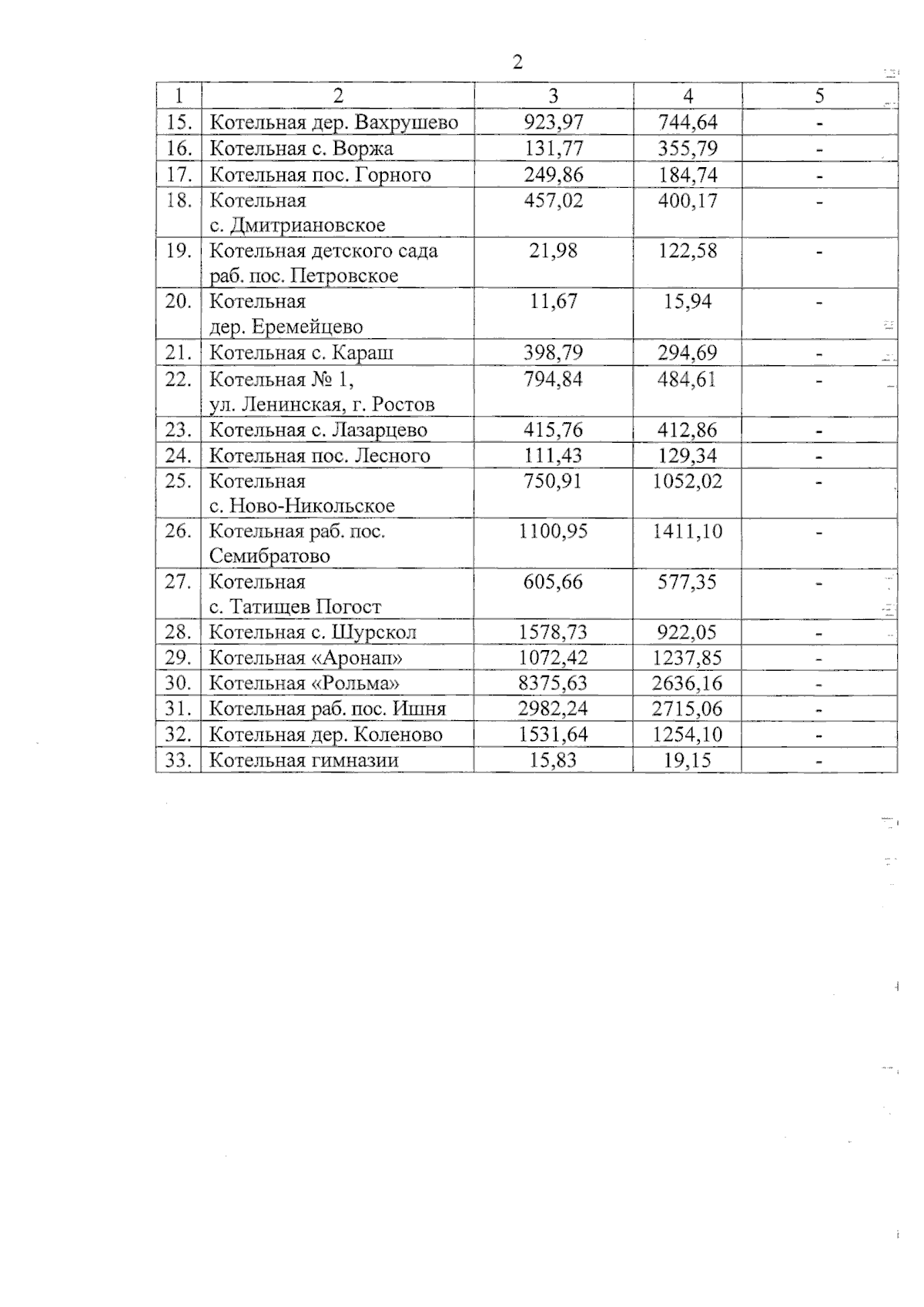 2

| 1 | 2 | 3 | 4 | 5 |
|---|---|---|---|---|
| 15. | Котельная дер. Вахрушево | 923,97 | 744,64 | - |
| 16. | Котельная с. Воржа | 131,77 | 355,79 | - |
| 17. | Котельная пос. Горного | 249,86 | 184,74 | - |
| 18. | Котельная с. Дмитриановское | 457,02 | 400,17 | - |
| 19. | Котельная детского сада раб. пос. Петровское | 21,98 | 122,58 | - |
| 20. | Котельная дер. Еремейцево | 11,67 | 15,94 | - |
| 21. | Котельная с. Караш | 398,79 | 294,69 | - |
| 22. | Котельная № 1, ул. Ленинская, г. Ростов | 794,84 | 484,61 | - |
| 23. | Котельная с. Лазарцево | 415,76 | 412,86 | - |
| 24. | Котельная пос. Лесного | 111,43 | 129,34 | - |
| 25. | Котельная с. Ново-Никольское | 750,91 | 1052,02 | - |
| 26. | Котельная раб. пос. Семибратово | 1100,95 | 1411,10 | - |
| 27. | Котельная с. Татищев Погост | 605,66 | 577,35 | - |
| 28. | Котельная с. Шурскол | 1578,73 | 922,05 | - |
| 29. | Котельная «Аронап» | 1072,42 | 1237,85 | - |
| 30. | Котельная «Рольма» | 8375,63 | 2636,16 | - |
| 31. | Котельная раб. пос. Ишня | 2982,24 | 2715,06 | - |
| 32. | Котельная дер. Коленово | 1531,64 | 1254,10 | - |
| 33. | Котельная гимназии | 15,83 | 19,15 | - |